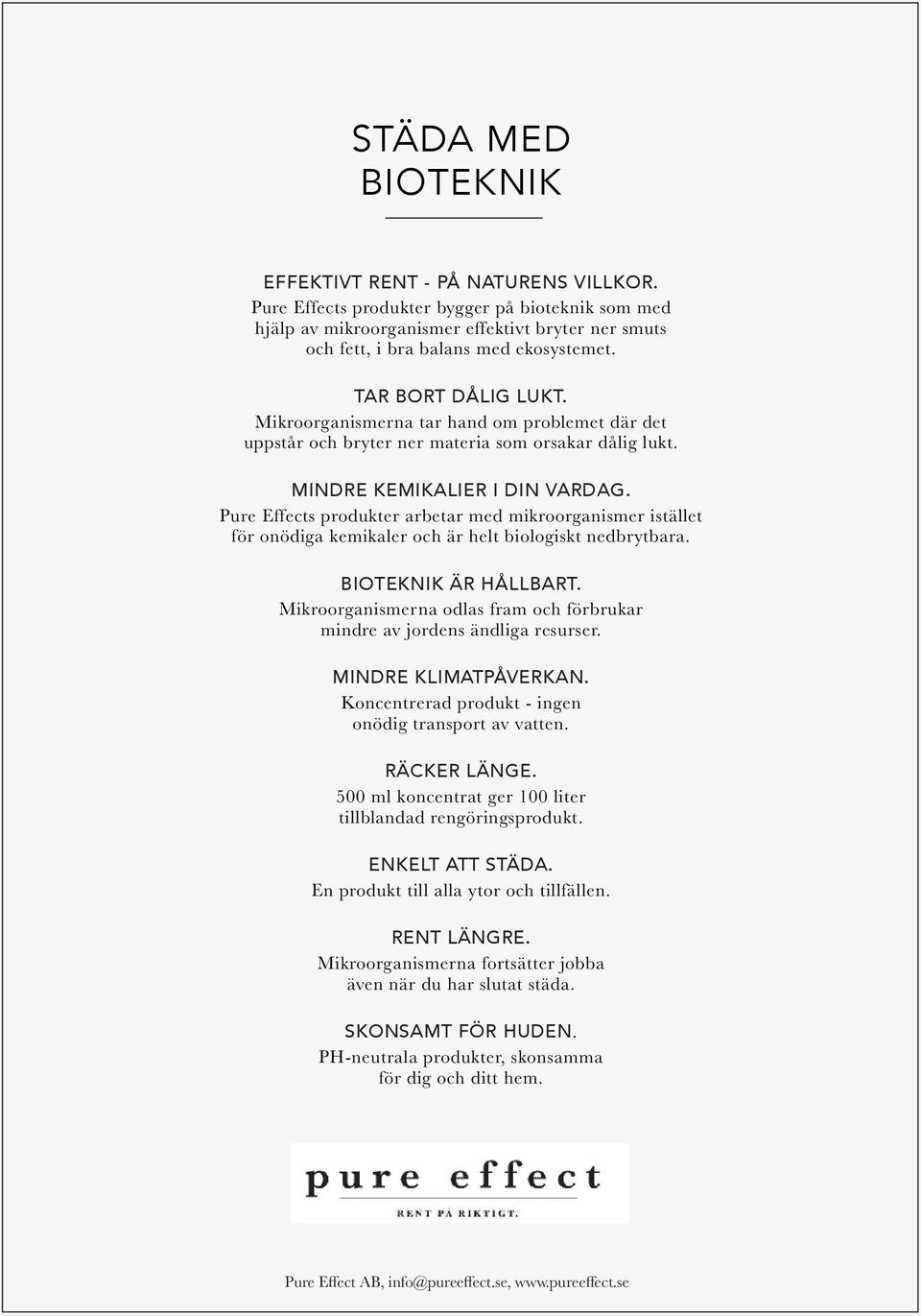 STÄDA MED BIOTEKNIK

EFFEKTIVT RENT - PÅ NATURENS VILLKOR.
Pure Effects produkter bygger på bioteknik som med hjälp av mikroorganismer effektivt bryter ner smuts och fett, i bra balans med ekosystemet.

TAR BORT DÅLIG LUKT.
Mikroorganismerna tar hand om problemet där det uppstår och bryter ner materia som orsakar dålig lukt.

MINDRE KEMIKALIER I DIN VARDAG.
Pure Effects produkter arbetar med mikroorganismer istället för onödiga kemikaler och är helt biologiskt nedbrytbara.

BIOTEKNIK ÄR HÅLLBART.
Mikroorganismerna odlas fram och förbrukar mindre av jordens ändliga resurser.

MINDRE KLIMATPÅVERKAN.
Koncentrerad produkt - ingen onödig transport av vatten.

RÄCKER LÄNGE.
500 ml koncentrat ger 100 liter tillblandad rengöringsprodukt.

ENKELT ATT STÄDA.
En produkt till alla ytor och tillfällen.

RENT LÄNGRE.
Mikroorganismerna fortsätter jobba även när du har slutat städa.

SKONSAMT FÖR HUDEN.
PH-neutrala produkter, skonsamma för dig och ditt hem.

pure effect
RENT PÅ RIKTIGT.

Pure Effect AB, info@pureeffect.se, www.pureeffect.se